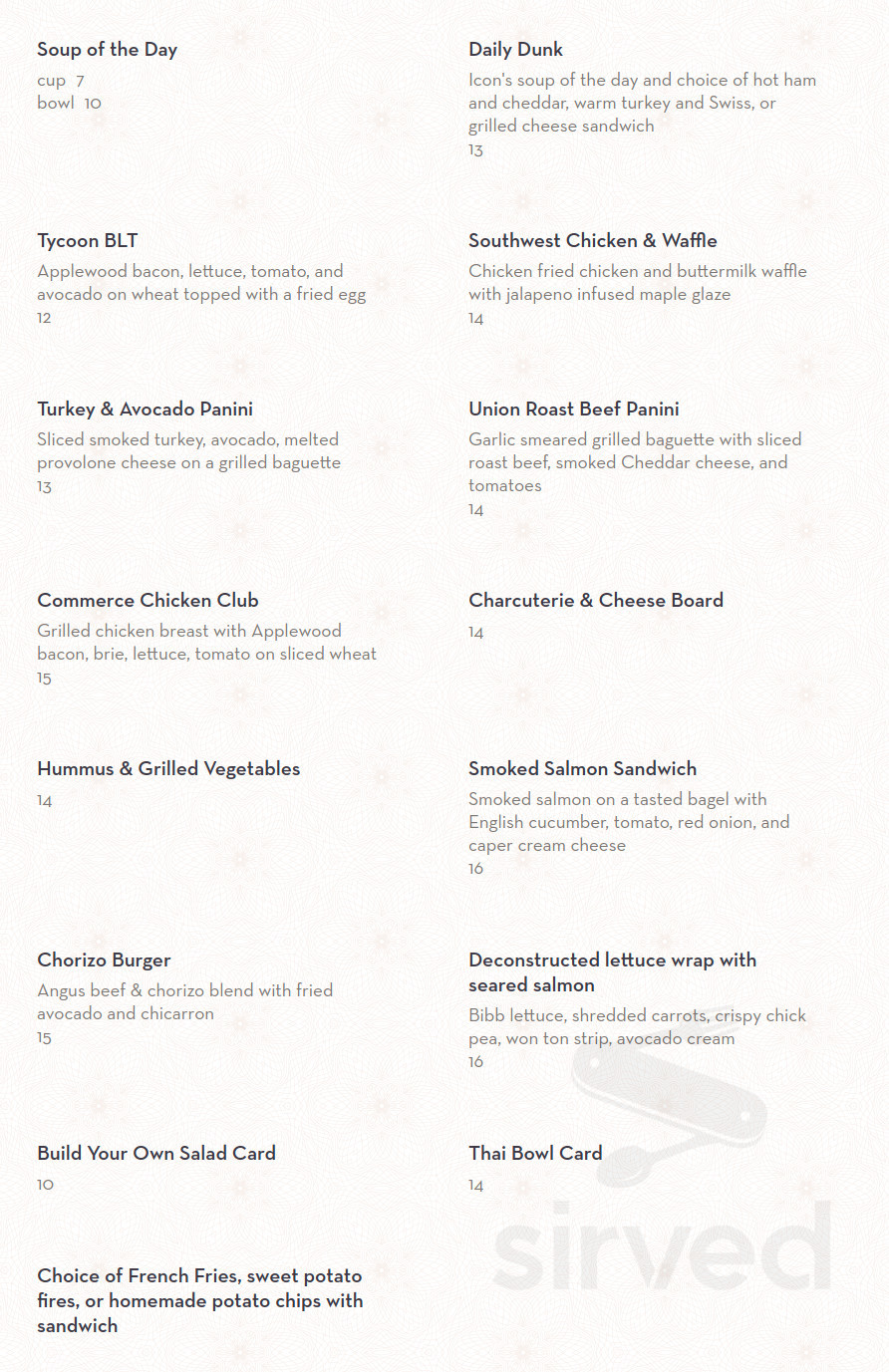 Soup of the Day

cup 7
bowl 10

Tycoon BLT

Applewood bacon, lettuce, tomato, and avocado on wheat topped with a fried egg

12

Turkey & Avocado Panini

Sliced smoked turkey, avocado, melted provolone cheese on a grilled baguette

13

Commerce Chicken Club

Grilled chicken breast with Applewood bacon, brie, lettuce, tomato on sliced wheat

15

Hummus & Grilled Vegetables

14

Chorizo Burger

Angus beef & chorizo blend with fried avocado and chicarron

15

Build Your Own Salad Card

10

Choice of French Fries, sweet potato fires, or homemade potato chips with sandwich

Daily Dunk

Icon's soup of the day and choice of hot ham and cheddar, warm turkey and Swiss, or grilled cheese sandwich

13

Southwest Chicken & Waffle

Chicken fried chicken and buttermilk waffle with jalapeno infused maple glaze

14

Union Roast Beef Panini

Garlic smeared grilled baguette with sliced roast beef, smoked Cheddar cheese, and tomatoes

14

Charcuterie & Cheese Board

14

Smoked Salmon Sandwich

Smoked salmon on a tasted bagel with English cucumber, tomato, red onion, and caper cream cheese

16

Deconstructed lettuce wrap with seared salmon

Bibb lettuce, shredded carrots, crispy chick pea, won ton strip, avocado cream

16

Thai Bowl Card

14

sirved